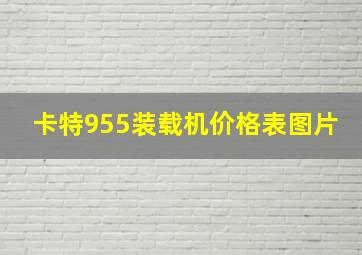 卡特955装载机价格表图片